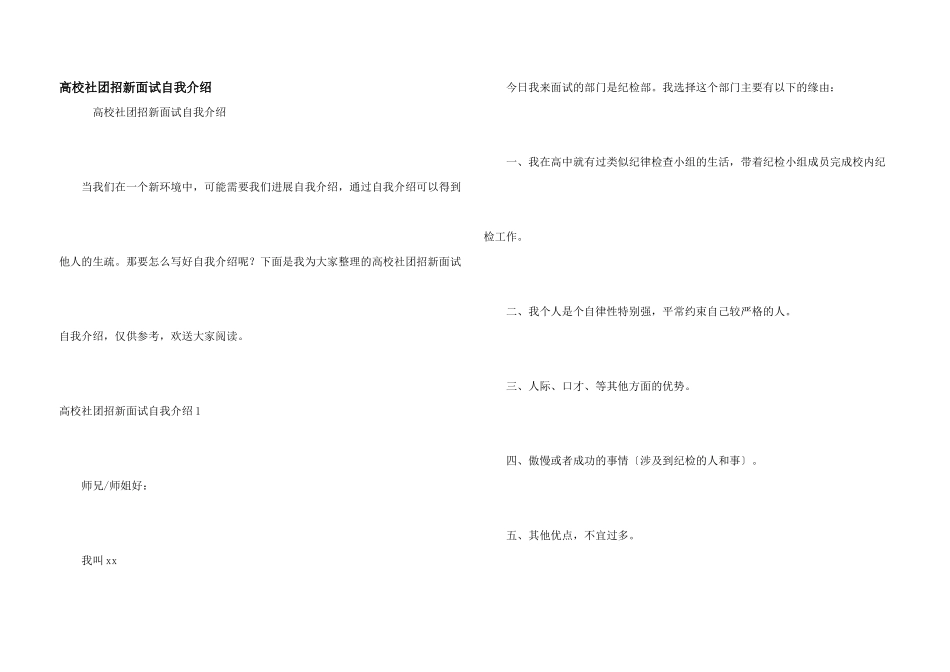 高校社团招新面试自我介绍

高校社团招新面试自我介绍

当我们在一个新环境中，可能需要我们进展自我介绍，通过自我介绍可以得到他人的生疏。那要怎么写好自我介绍呢？下面是我为大家整理的高校社团招新面试自我介绍，仅供参考，欢送大家阅读。

高校社团招新面试自我介绍 1

师兄/师姐好：

我叫 xx

今日我来面试的部门是纪检部。我选择这个部门主要有以下的缘由：

一、我在高中就有过类似纪律检查小组的生活，带着纪检小组成员完成校内纪检工作。

二、我个人是个自律性特别强，平常约束自己较严格的人。

三、人际、口才、等其他方面的优势。

四、傲慢或者成功的事情〔涉及到纪检的人和事〕。

五、其他优点，不宜过多。